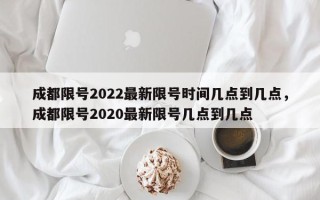 成都限号2022最新限号时间几点到几点，成都限号2020最新限号几点到几点